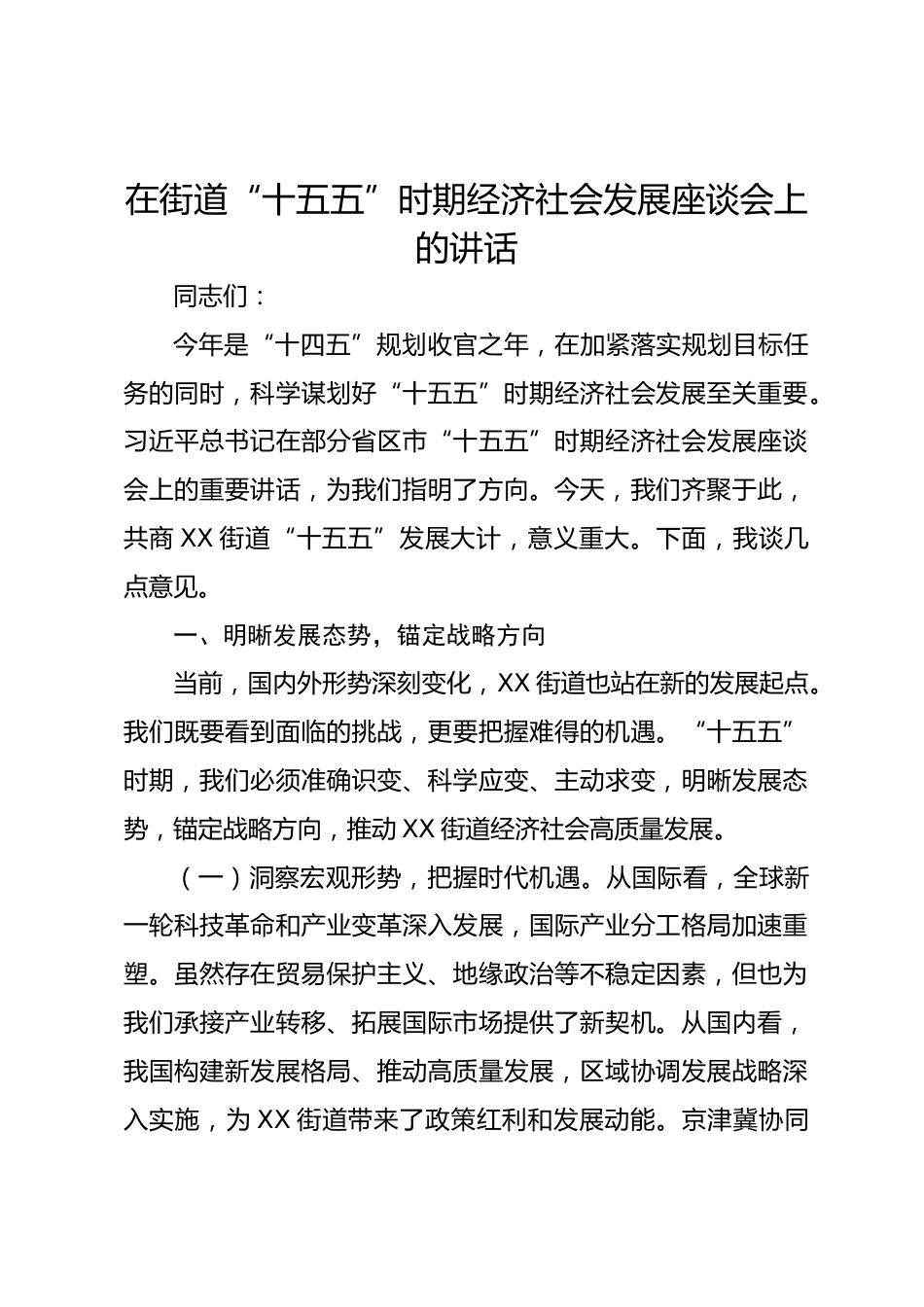 在街道“十五五”时期经济社会发展座谈会上的讲话

同志们：

今年是“十四五”规划收官之年，在加紧落实规划目标任务的同时，科学谋划好“十五五”时期经济社会发展至关重要。习近平总书记在部分省区市“十五五”时期经济社会发展座谈会上的重要讲话，为我们指明了方向。今天，我们齐聚于此，共商XX街道“十五五”发展大计，意义重大。下面，我谈几点意见。

一、明晰发展态势，锚定战略方向

当前，国内外形势深刻变化，XX街道也站在新的发展起点。我们既要看到面临的挑战，更要把握难得的机遇。“十五五”时期，我们必须准确识变、科学应变、主动求变，明晰发展态势，锚定战略方向，推动XX街道经济社会高质量发展。

（一）洞察宏观形势，把握时代机遇。从国际看，全球新一轮科技革命和产业变革深入发展，国际产业分工格局加速重塑。虽然存在贸易保护主义、地缘政治等不稳定因素，但也为我们承接产业转移、拓展国际市场提供了新契机。从国内看，我国构建新发展格局、推动高质量发展，区域协调发展战略深入实施，为XX街道带来了政策红利和发展动能。京津冀协同